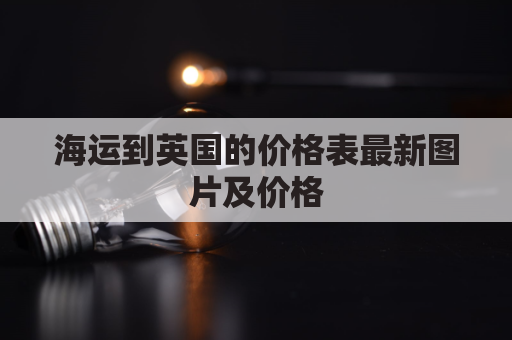 海运到英国的价格表最新图片及价格